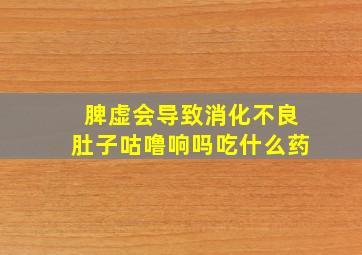 脾虚会导致消化不良
肚子咕噜响吗吃什么药